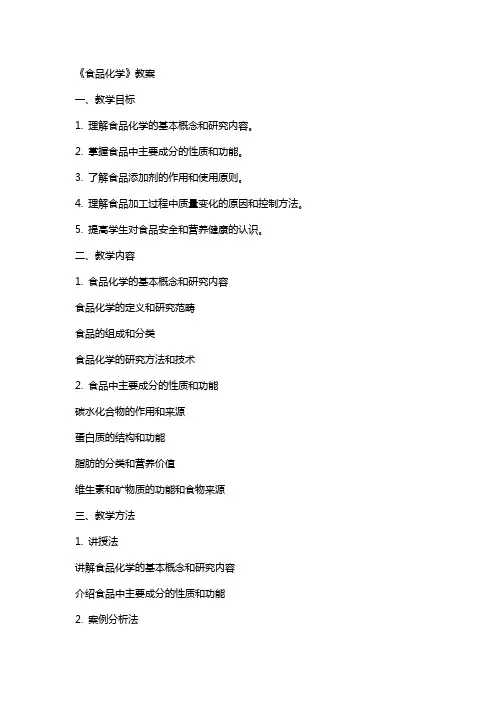 《食品化学》教案

一、教学目标

1. 理解食品化学的基本概念和研究内容。

2. 掌握食品中主要成分的性质和功能。

3. 了解食品添加剂的作用和使用原则。

4. 理解食品加工过程中质量变化的原因和控制方法。

5. 提高学生对食品安全和营养健康的认识。

二、教学内容

1. 食品化学的基本概念和研究内容

食品化学的定义和研究范畴

食品的组成和分类

食品化学的研究方法和技术

2. 食品中主要成分的性质和功能

碳水化合物的作用和来源

蛋白质的结构和功能

脂肪的分类和营养价值

维生素和矿物质的功能和食物来源

三、教学方法

1. 讲授法

讲解食品化学的基本概念和研究内容

介绍食品中主要成分的性质和功能

2. 案例分析法